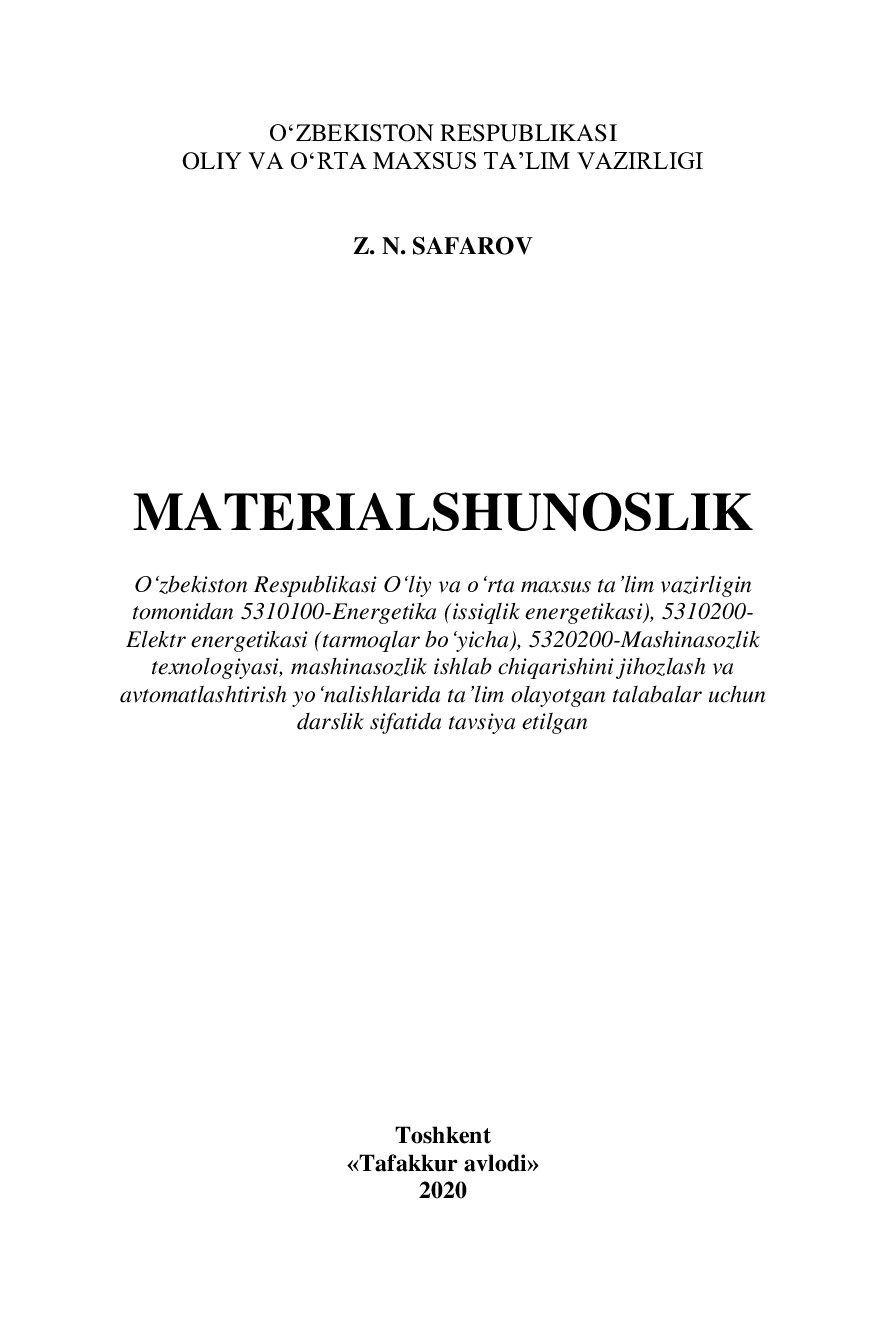 O‘ZBEKISTON RESPUBLIKASI
OLIY VA O‘RTA MAXSUS TA’LIM VAZIRLIGI

Z. N. SAFAROV

MATERIALSHUNOSLIK

O‘zbekiston Respublikasi O‘liy va o‘rta maxsus ta’lim vazirligin tomonidan 5310100-Energetika (issiqlik energetikasi), 5310200-Elektr energetikasi (tarmoqlar bo‘yicha), 5320200-Mashinasozlik texnologiyasi, mashinasozlik ishlab chiqarishini jihozlash va avtomatlashtirish yo‘nalishlarida ta’lim olayotgan talabalar uchun darslik sifatida tavsiya etilgan

Toshkent
«Tafakkur avlodi»
2020